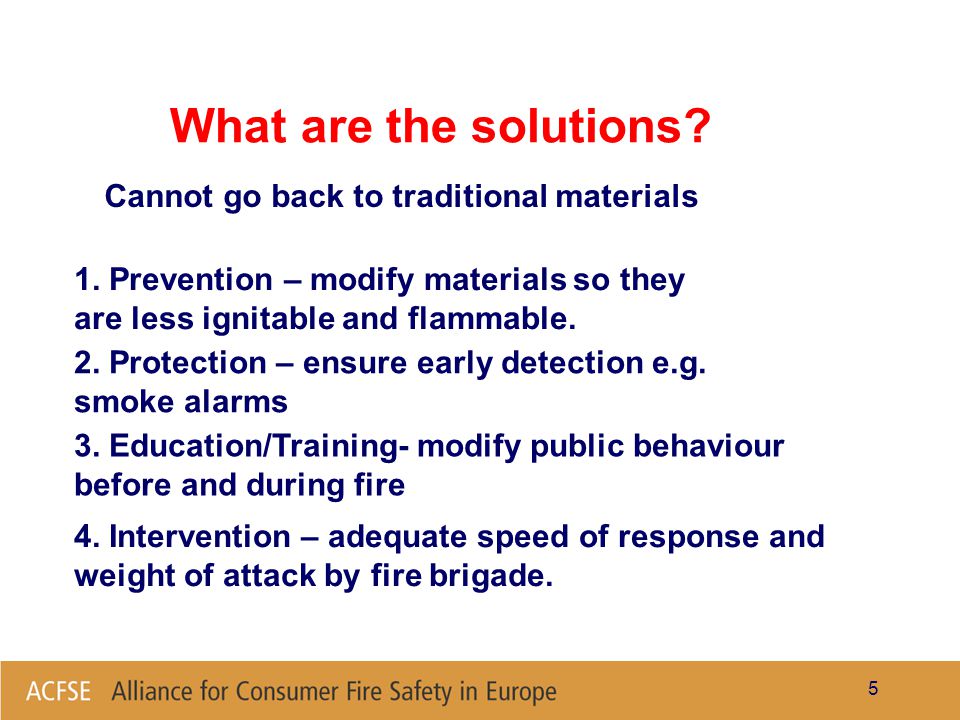 What are the solutions?

Cannot go back to traditional materials

1. Prevention – modify materials so they are less ignitable and flammable.

2. Protection – ensure early detection e.g. smoke alarms

3. Education/Training- modify public behaviour before and during fire

4. Intervention – adequate speed of response and weight of attack by fire brigade.

ACFSE Alliance for Consumer Fire Safety in Europe

5